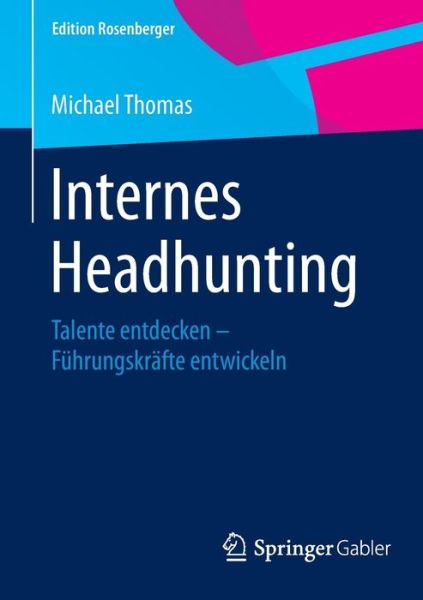 Edition Rosenberger

Michael Thomas

Internes Headhunting

Talente entdecken – Führungskräfte entwickeln

Springer Gabler